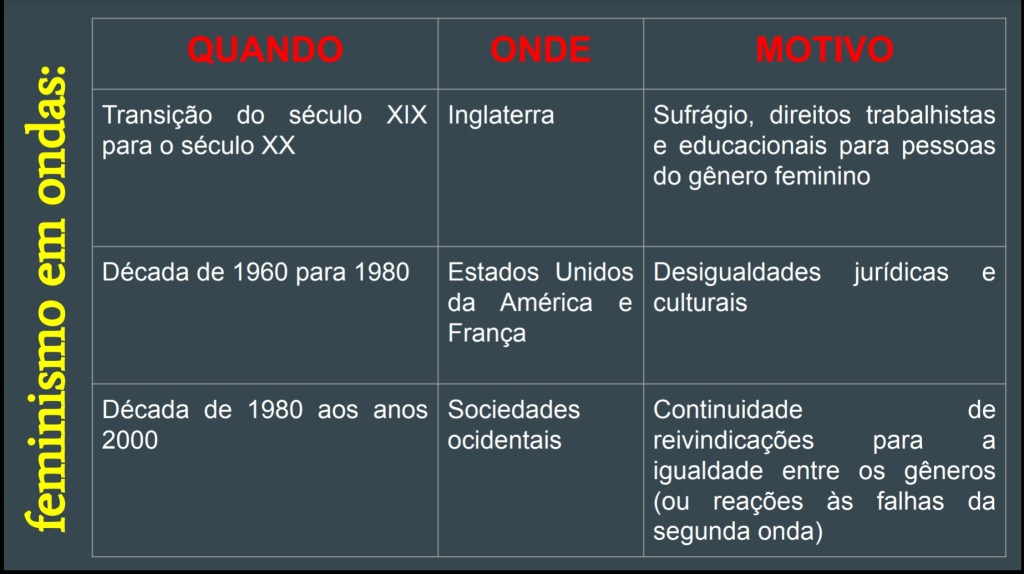 feminismo em ondas:

| QUANDO | ONDE | MOTIVO |
|---|---|---|
| Transição do século XIX para o século XX | Inglaterra | Sufrágio, direitos trabalhistas e educacionais para pessoas do gênero feminino |
| Década de 1960 para 1980 | Estados Unidos da América e França | Desigualdades jurídicas e culturais |
| Década de 1980 aos anos 2000 | Sociedades ocidentais | Continuidade de reivindicações para a igualdade entre os gêneros (ou reações às falhas da segunda onda) |